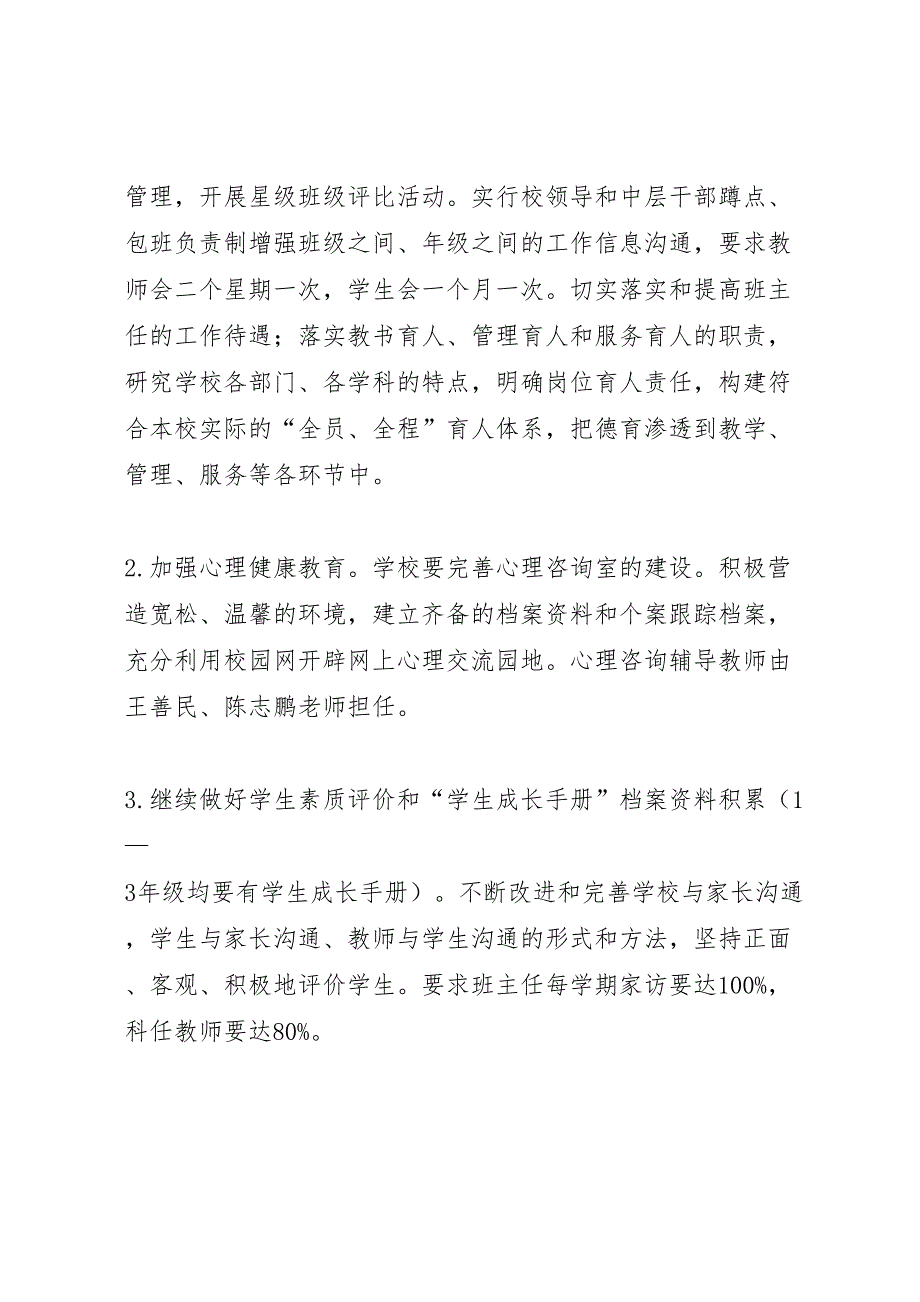 管理，开展星级班级评比活动。实行校领导和中层干部蹲点、包班负责制增强班级之间、年级之间的工作信息沟通，要求教师会二个星期一次，学生会一个月一次。切实落实和提高班主任的工作待遇；落实教书育人、管理育人和服务育人的职责，研究学校各部门、各学科的特点，明确岗位育人责任，构建符合本校实际的“全员、全程”育人体系，把德育渗透到教学、管理、服务等各环节中。

2.加强心理健康教育。学校要完善心理咨询室的建设。积极营造宽松、温馨的环境，建立齐备的档案资料和个案跟踪档案，充分利用校园网开辟网上心理交流园地。心理咨询辅导教师由王善民、陈志鹏老师担任。

3.继续做好学生素质评价和“学生成长手册”档案资料积累（1—3年级均要有学生成长手册）。不断改进和完善学校与家长沟通，学生与家长沟通、教师与学生沟通的形式和方法，坚持正面、客观、积极地评价学生。要求班主任每学期家访要达100%，科任教师要达80%。